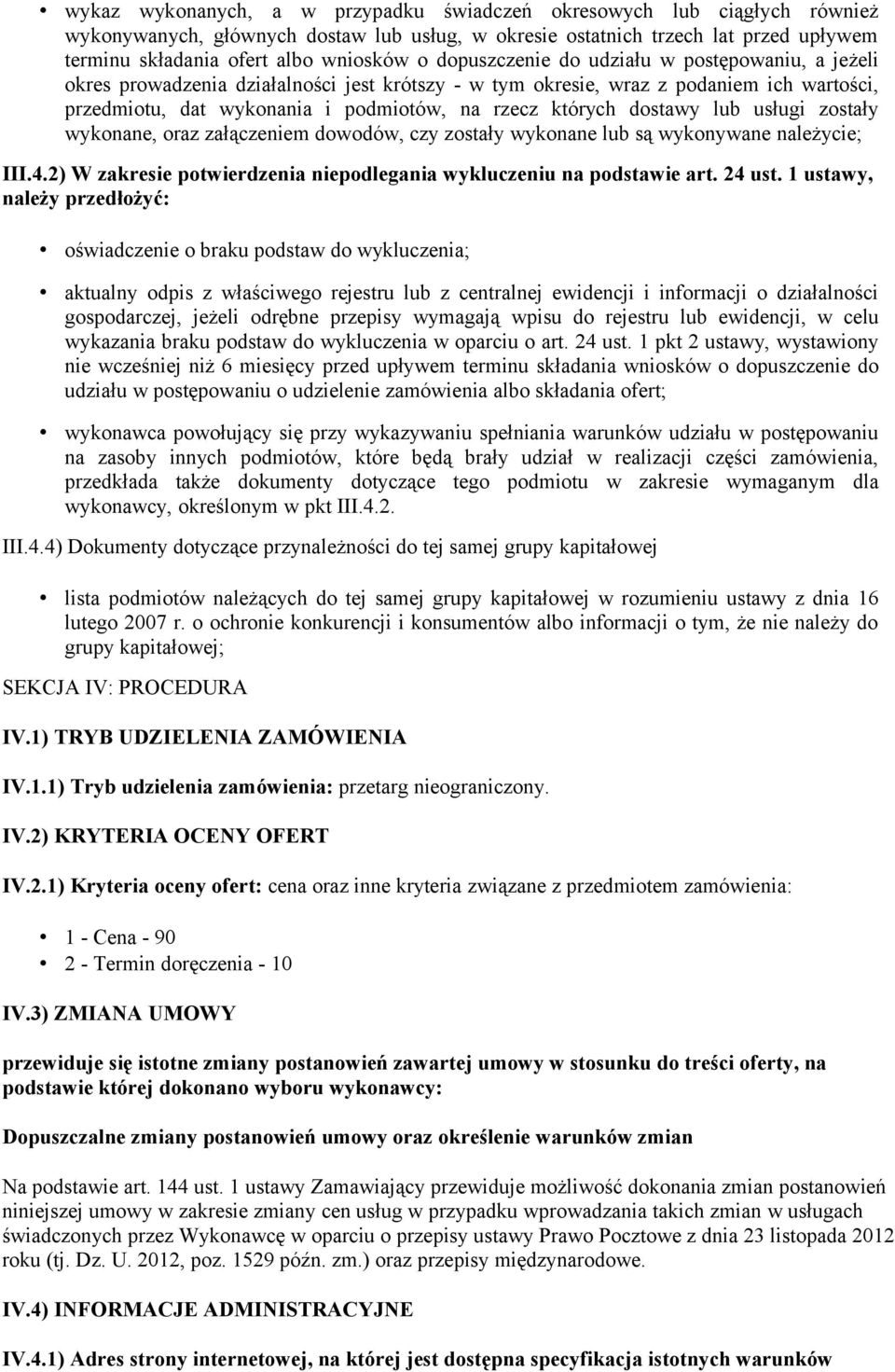 • wykaz wykonanych, a w przypadku świadczeń okresowych lub ciągłych również wykonywanych, głównych dostaw lub usług, w okresie ostatnich trzech lat przed upływem terminu składania ofert albo wniosków o dopuszczenie do udziału w postępowaniu, a jeżeli okres prowadzenia działalności jest krótszy - w tym okresie, wraz z podaniem ich wartości, przedmiotu, dat wykonania i podmiotów, na rzecz których dostawy lub usługi zostały wykonane, oraz załączeniem dowodów, czy zostały wykonane lub są wykonywane należycie;

III.4.2) W zakresie potwierdzenia niepodlegania wykluczeniu na podstawie art. 24 ust. 1 ustawy, należy przedłożyć:

• oświadczenie o braku podstaw do wykluczenia;

• aktualny odpis z właściwego rejestru lub z centralnej ewidencji i informacji o działalności gospodarczej, jeżeli odrębne przepisy wymagają wpisu do rejestru lub ewidencji, w celu wykazania braku podstaw do wykluczenia w oparciu o art. 24 ust. 1 pkt 2 ustawy, wystawiony nie wcześniej niż 6 miesięcy przed upływem terminu składania wniosków o dopuszczenie do udziału w postępowaniu o udzielenie zamówienia albo składania ofert;

• wykonawca powołujący się przy wykazywaniu spełniania warunków udziału w postępowaniu na zasoby innych podmiotów, które będą brały udział w realizacji części zamówienia, przedkłada także dokumenty dotyczące tego podmiotu w zakresie wymaganym dla wykonawcy, określonym w pkt III.4.2.

III.4.4) Dokumenty dotyczące przynależności do tej samej grupy kapitałowej

• lista podmiotów należących do tej samej grupy kapitałowej w rozumieniu ustawy z dnia 16 lutego 2007 r. o ochronie konkurencji i konsumentów albo informacji o tym, że nie należy do grupy kapitałowej;

SEKCJA IV: PROCEDURA

IV.1) TRYB UDZIELENIA ZAMÓWIENIA

IV.1.1) Tryb udzielenia zamówienia: przetarg nieograniczony.

IV.2) KRYTERIA OCENY OFERT

IV.2.1) Kryteria oceny ofert: cena oraz inne kryteria związane z przedmiotem zamówienia:

• 1 - Cena - 90
• 2 - Termin doręczenia - 10

IV.3) ZMIANA UMOWY

przewiduje się istotne zmiany postanowień zawartej umowy w stosunku do treści oferty, na podstawie której dokonano wyboru wykonawcy:

Dopuszczalne zmiany postanowień umowy oraz określenie warunków zmian

Na podstawie art. 144 ust. 1 ustawy Zamawiający przewiduje możliwość dokonania zmian postanowień niniejszej umowy w zakresie zmiany cen usług w przypadku wprowadzania takich zmian w usługach świadczonych przez Wykonawcę w oparciu o przepisy ustawy Prawo Pocztowe z dnia 23 listopada 2012 roku (tj. Dz. U. 2012, poz. 1529 późn. zm.) oraz przepisy międzynarodowe.

IV.4) INFORMACJE ADMINISTRACYJNE

IV.4.1) Adres strony internetowej, na której jest dostępna specyfikacja istotnych warunków